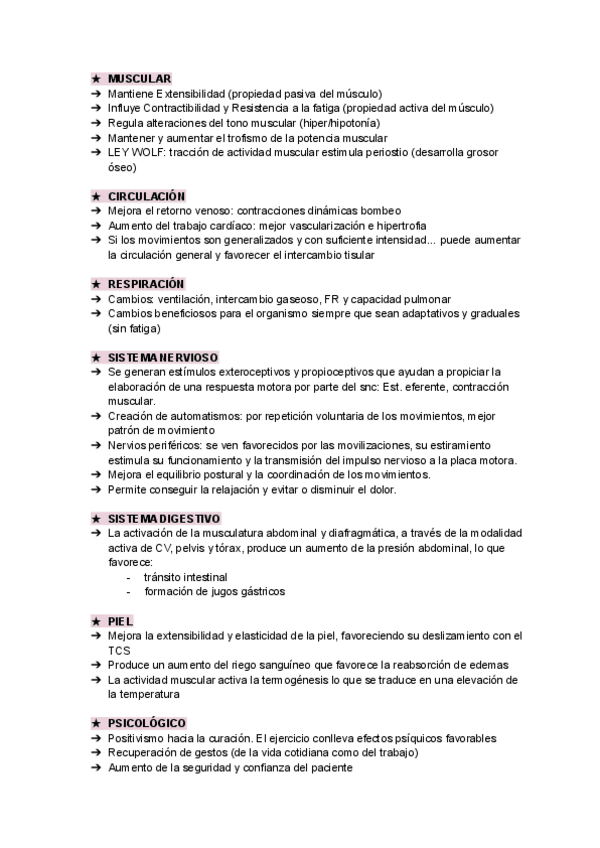 ★ MUSCULAR
➔ Mantiene Extensibilidad (propiedad pasiva del músculo)
➔ Influye Contractibilidad y Resistencia a la fatiga (propiedad activa del músculo)
➔ Regula alteraciones del tono muscular (hiper/hipotonía)
➔ Mantener y aumentar el trofismo de la potencia muscular
➔ LEY WOLF: tracción de actividad muscular estimula periostio (desarrolla grosor óseo)

★ CIRCULACIÓN
➔ Mejora el retorno venoso: contracciones dinámicas bombeo
➔ Aumento del trabajo cardíaco: mejor vascularización e hipertrofia
➔ Si los movimientos son generalizados y con suficiente intensidad... puede aumentar la circulación general y favorecer el intercambio tisular

★ RESPIRACIÓN
➔ Cambios: ventilación, intercambio gaseoso, FR y capacidad pulmonar
➔ Cambios beneficiosos para el organismo siempre que sean adaptativos y graduales (sin fatiga)

★ SISTEMA NERVIOSO
➔ Se generan estímulos exteroceptivos y propioceptivos que ayudan a propiciar la elaboración de una respuesta motora por parte del snc: Est. eferente, contracción muscular.
➔ Creación de automatismos: por repetición voluntaria de los movimientos, mejor patrón de movimiento
➔ Nervios periféricos: se ven favorecidos por las movilizaciones, su estiramiento estimula su funcionamiento y la transmisión del impulso nervioso a la placa motora.
➔ Mejora el equilibrio postural y la coordinación de los movimientos.
➔ Permite conseguir la relajación y evitar o disminuir el dolor.

★ SISTEMA DIGESTIVO
➔ La activación de la musculatura abdominal y diafragmática, a través de la modalidad activa de CV, pelvis y tórax, produce un aumento de la presión abdominal, lo que favorece:
- tránsito intestinal
- formación de jugos gástricos

★ PIEL
➔ Mejora la extensibilidad y elasticidad de la piel, favoreciendo su deslizamiento con el TCS
➔ Produce un aumento del riego sanguíneo que favorece la reabsorción de edemas
➔ La actividad muscular activa la termogénesis lo que se traduce en una elevación de la temperatura

★ PSICOLÓGICO
➔ Positivismo hacia la curación. El ejercicio conlleva efectos psíquicos favorables
➔ Recuperación de gestos (de la vida cotidiana como del trabajo)
➔ Aumento de la seguridad y confianza del paciente